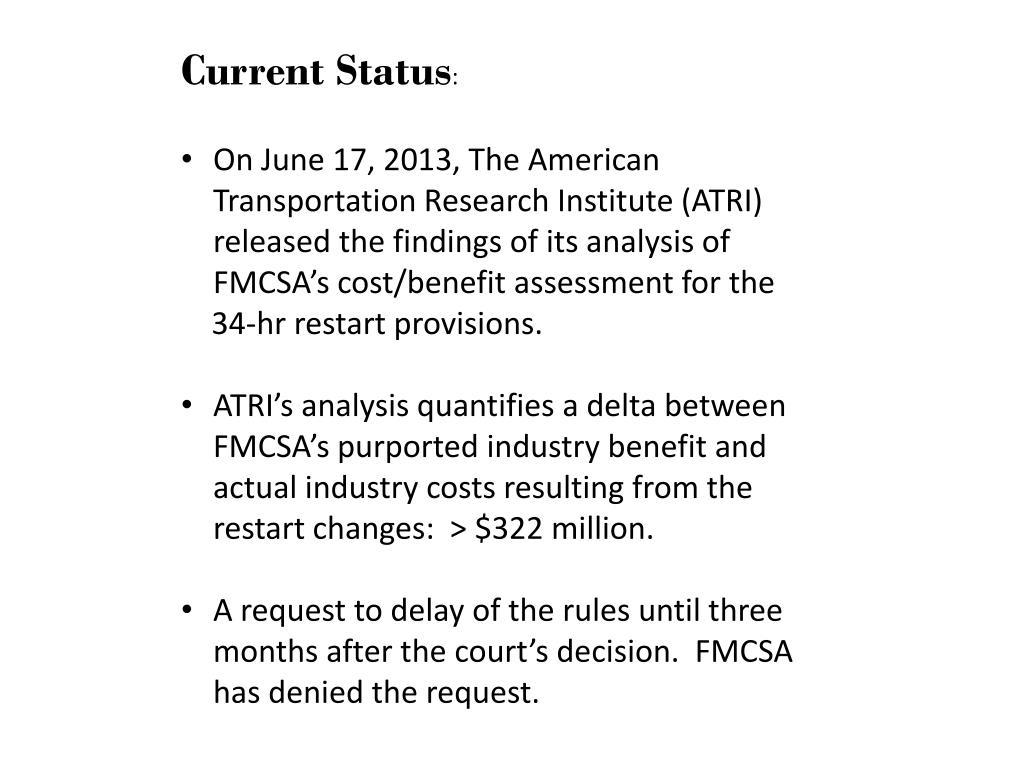 Current Status:

• On June 17, 2013, The American Transportation Research Institute (ATRI) released the findings of its analysis of FMCSA's cost/benefit assessment for the 34-hr restart provisions.

• ATRI's analysis quantifies a delta between FMCSA's purported industry benefit and actual industry costs resulting from the restart changes: > \$322 million.

• A request to delay of the rules until three months after the court's decision. FMCSA has denied the request.